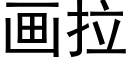 画拉